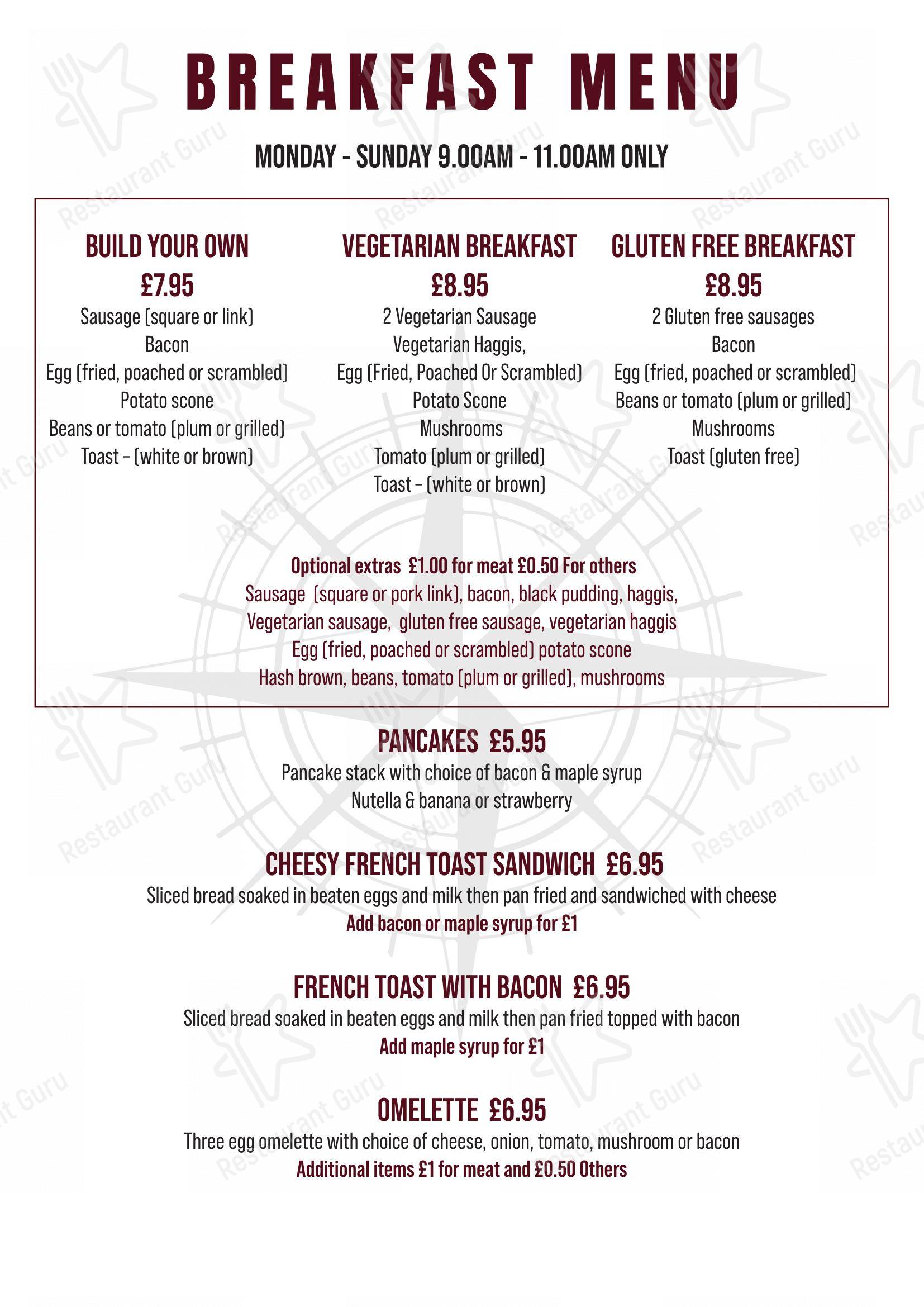 BREAKFAST MENU

MONDAY - SUNDAY 9.00AM - 11.00AM ONLY

BUILD YOUR OWN
£7.95
Sausage (square or link)
Bacon
Egg (fried, poached or scrambled)
Potato scone
Beans or tomato (plum or grilled)
Toast – (white or brown)

VEGETARIAN BREAKFAST
£8.95
2 Vegetarian Sausage
Vegetarian Haggis,
Egg (Fried, Poached Or Scrambled)
Potato Scone
Mushrooms
Tomato (plum or grilled)
Toast – (white or brown)

GLUTEN FREE BREAKFAST
£8.95
2 Gluten free sausages
Bacon
Egg (fried, poached or scrambled)
Beans or tomato (plum or grilled)
Mushrooms
Toast (gluten free)

Optional extras £1.00 for meat £0.50 For others
Sausage (square or pork link), bacon, black pudding, haggis,
Vegetarian sausage, gluten free sausage, vegetarian haggis
Egg (fried, poached or scrambled) potato scone
Hash brown, beans, tomato (plum or grilled), mushrooms

PANCAKES £5.95
Pancake stack with choice of bacon & maple syrup
Nutella & banana or strawberry

CHEESY FRENCH TOAST SANDWICH £6.95
Sliced bread soaked in beaten eggs and milk then pan fried and sandwiched with cheese
Add bacon or maple syrup for £1

FRENCH TOAST WITH BACON £6.95
Sliced bread soaked in beaten eggs and milk then pan fried topped with bacon
Add maple syrup for £1

OMELETTE £6.95
Three egg omelette with choice of cheese, onion, tomato, mushroom or bacon
Additional items £1 for meat and £0.50 Others

Restaurant Guru